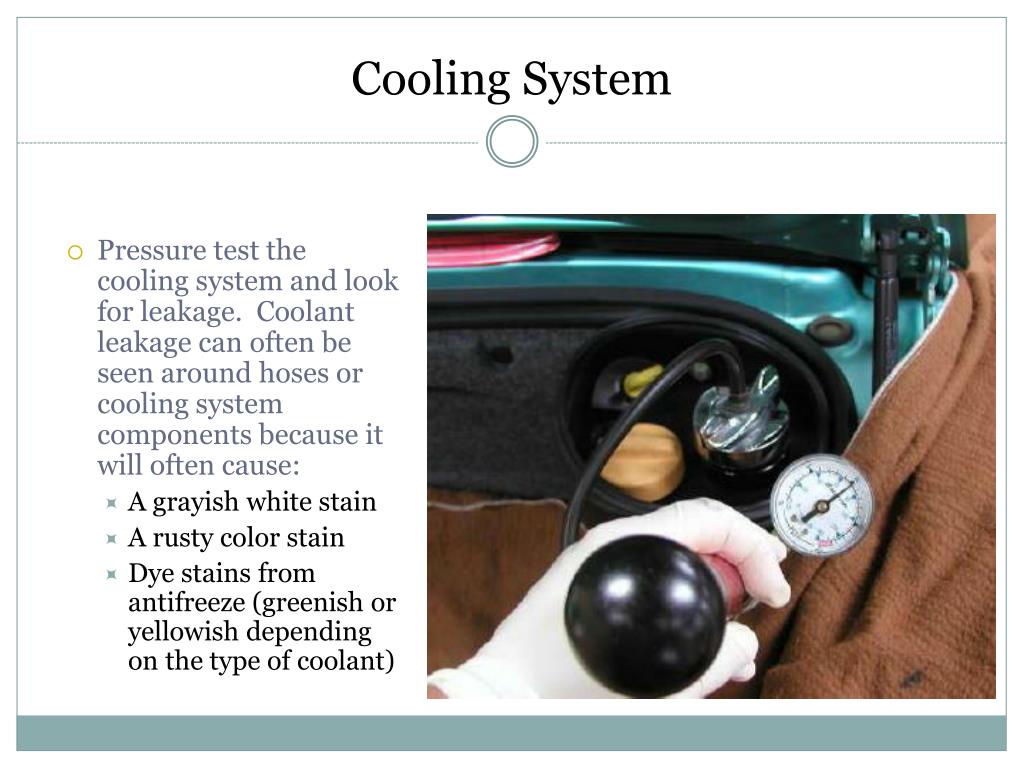 Cooling System

Pressure test the cooling system and look for leakage.  Coolant leakage can often be seen around hoses or cooling system components because it will often cause:

A grayish white stain

A rusty color stain

Dye stains from antifreeze (greenish or yellowish depending on the type of coolant)